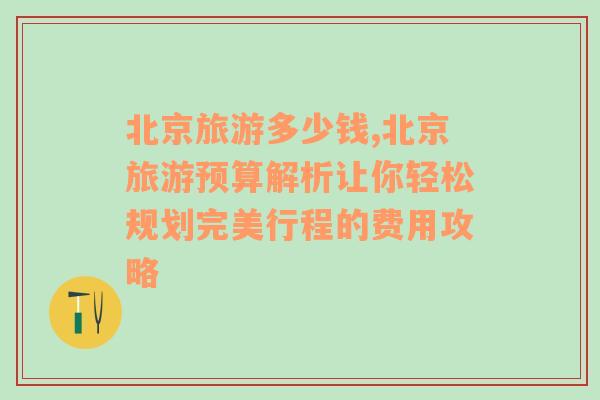 北京旅游多少钱,北京旅游预算解析让你轻松规划完美行程的费用攻略